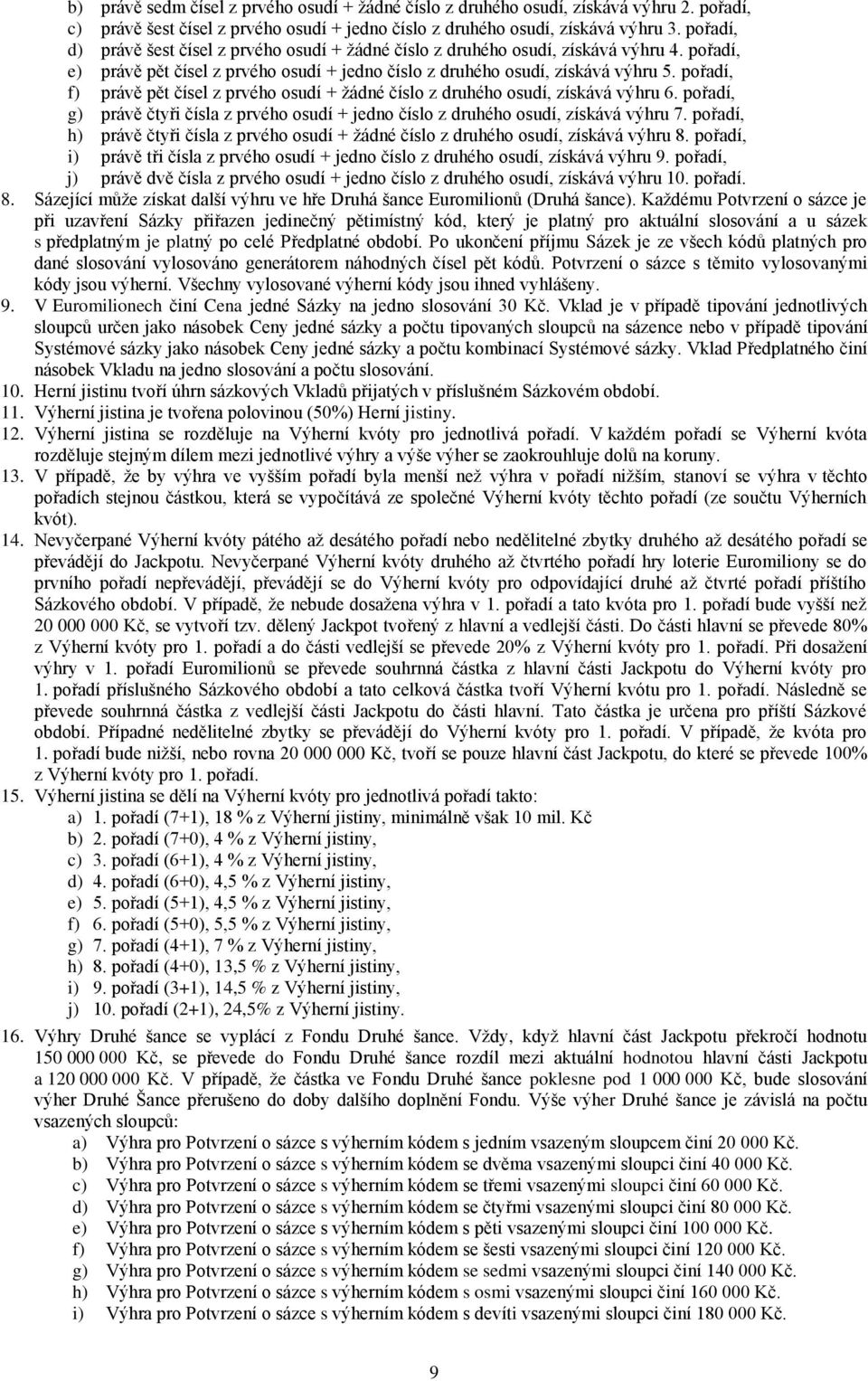 b) právě sedm čísel z prvého osudí + žádné číslo z druhého osudí, získává výhru 2. pořadí,
c) právě šest čísel z prvého osudí + jedno číslo z druhého osudí, získává výhru 3. pořadí,
d) právě šest čísel z prvého osudí + žádné číslo z druhého osudí, získává výhru 4. pořadí,
e) právě pět čísel z prvého osudí + jedno číslo z druhého osudí, získává výhru 5. pořadí,
f) právě pět čísel z prvého osudí + žádné číslo z druhého osudí, získává výhru 6. pořadí,
g) právě čtyři čísla z prvého osudí + jedno číslo z druhého osudí, získává výhru 7. pořadí,
h) právě čtyři čísla z prvého osudí + žádné číslo z druhého osudí, získává výhru 8. pořadí,
i) právě tři čísla z prvého osudí + jedno číslo z druhého osudí, získává výhru 9. pořadí,
j) právě dvě čísla z prvého osudí + jedno číslo z druhého osudí, získává výhru 10. pořadí.

8. Sázející může získat další výhru ve hře Druhá šance Euromilionů (Druhá šance). Každému Potvrzení o sázce je při uzavření Sázky přiřazen jedinečný pětimístný kód, který je platný pro aktuální slosování a u sázek s předplatným je platný po celé Předplatné období. Po ukončení příjmu Sázek je ze všech kódů platných pro dané slosování vylosováno generátorem náhodných čísel pět kódů. Potvrzení o sázce s těmito vylosovanými kódy jsou výherní. Všechny vylosované výherní kódy jsou ihned vyhlášeny.

9. V Euromilionech činí Cena jedné Sázky na jedno slosování 30 Kč. Vklad je v případě tipování jednotlivých sloupců určen jako násobek Ceny jedné sázky a počtu tipovaných sloupců na sázence nebo v případě tipování Systémové sázky jako násobek Ceny jedné sázky a počtu kombinací Systémové sázky. Vklad Předplatného činí násobek Vkladu na jedno slosování a počtu slosování.

10. Herní jistinu tvoří úhrn sázkových Vkladů přijatých v příslušném Sázkovém období.

11. Výherní jistina je tvořena polovinou (50%) Herní jistiny.

12. Výherní jistina se rozděluje na Výherní kvóty pro jednotlivá pořadí. V každém pořadí se Výherní kvóta rozděluje stejným dílem mezi jednotlivé výhry a výše výher se zaokrouhluje dolů na koruny.

13. V případě, že by výhra ve vyšším pořadí byla menší než výhra v pořadí nižším, stanoví se výhra v těchto pořadích stejnou částkou, která se vypočítává ze společné Výherní kvóty těchto pořadí (ze součtu Výherních kvót).

14. Nevyčerpané Výherní kvóty pátého až desátého pořadí nebo nedělitelné zbytky druhého až desátého pořadí se převádějí do Jackpotu. Nevyčerpané Výherní kvóty druhého až čtvrtého pořadí hry loterie Euromiliony se do prvního pořadí nepřevádějí, převádějí se do Výherní kvóty pro odpovídající druhé až čtvrté pořadí příštího Sázkového období. V případě, že nebude dosažena výhra v 1. pořadí a tato kvóta pro 1. pořadí bude vyšší než 20 000 000 Kč, se vytvoří tzv. dělený Jackpot tvořený z hlavní a vedlejší části. Do části hlavní se převede 80% z Výherní kvóty pro 1. pořadí a do části vedlejší se převede 20% z Výherní kvóty pro 1. pořadí. Při dosažení výhry v 1. pořadí Euromilionů se převede souhrnná částka z hlavní části Jackpotu do Výherní kvóty pro 1. pořadí příslušného Sázkového období a tato celková částka tvoří Výherní kvótu pro 1. pořadí. Následně se převede souhrnná částka z vedlejší části Jackpotu do části hlavní. Tato částka je určena pro příští Sázkové období. Případné nedělitelné zbytky se převádějí do Výherní kvóty pro 1. pořadí. V případě, že kvóta pro 1. pořadí bude nižší, nebo rovna 20 000 000 Kč, tvoří se pouze hlavní část Jackpotu, do které se převede 100% z Výherní kvóty pro 1. pořadí.

15. Výherní jistina se dělí na Výherní kvóty pro jednotlivá pořadí takto:
a) 1. pořadí (7+1), 18 % z Výherní jistiny, minimálně však 10 mil. Kč
b) 2. pořadí (7+0), 4 % z Výherní jistiny,
c) 3. pořadí (6+1), 4 % z Výherní jistiny,
d) 4. pořadí (6+0), 4,5 % z Výherní jistiny,
e) 5. pořadí (5+1), 4,5 % z Výherní jistiny,
f) 6. pořadí (5+0), 5,5 % z Výherní jistiny,
g) 7. pořadí (4+1), 7 % z Výherní jistiny,
h) 8. pořadí (4+0), 13,5 % z Výherní jistiny,
i) 9. pořadí (3+1), 14,5 % z Výherní jistiny,
j) 10. pořadí (2+1), 24,5% z Výherní jistiny.

16. Výhry Druhé šance se vyplácí z Fondu Druhé šance. Vždy, když hlavní část Jackpotu překročí hodnotu 150 000 000 Kč, se převede do Fondu Druhé šance rozdíl mezi aktuální hodnotou hlavní části Jackpotu a 120 000 000 Kč. V případě, že částka ve Fondu Druhé šance poklesne pod 1 000 000 Kč, bude slosování výher Druhé Šance přerušeno do doby dalšího doplnění Fondu. Výše výher Druhé šance je závislá na počtu vsazených sloupců:
a) Výhra pro Potvrzení o sázce s výherním kódem s jedním vsazeným sloupcem činí 20 000 Kč.
b) Výhra pro Potvrzení o sázce s výherním kódem se dvěma vsazenými sloupci činí 40 000 Kč.
c) Výhra pro Potvrzení o sázce s výherním kódem se třemi vsazenými sloupci činí 60 000 Kč.
d) Výhra pro Potvrzení o sázce s výherním kódem se čtyřmi vsazenými sloupci činí 80 000 Kč.
e) Výhra pro Potvrzení o sázce s výherním kódem s pěti vsazenými sloupci činí 100 000 Kč.
f) Výhra pro Potvrzení o sázce s výherním kódem se šesti vsazenými sloupci činí 120 000 Kč.
g) Výhra pro Potvrzení o sázce s výherním kódem se sedmi vsazenými sloupci činí 140 000 Kč.
h) Výhra pro Potvrzení o sázce s výherním kódem s osmi vsazenými sloupci činí 160 000 Kč.
i) Výhra pro Potvrzení o sázce s výherním kódem s devíti vsazenými sloupci činí 180 000 Kč.

9